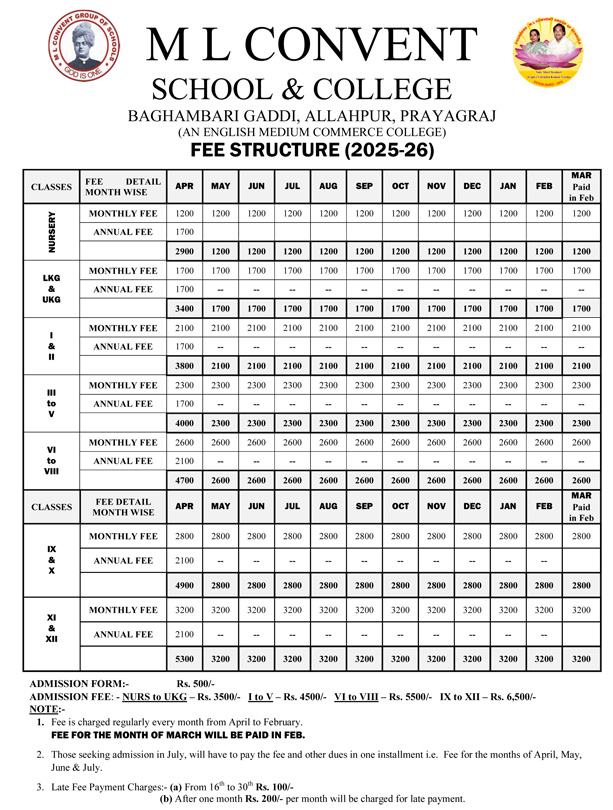 M L CONVENT GROUP OF SCHOOLS
GOD IS ONE

M L CONVENT
SCHOOL & COLLEGE
BAGHAMBARI GADDI, ALLAHPUR, PRAYAGRAJ
(AN ENGLISH MEDIUM COMMERCE COLLEGE)
FEE STRUCTURE (2025-26)

| CLASSES | FEE DETAIL MONTH WISE | APR | MAY | JUN | JUL | AUG | SEP | OCT | NOV | DEC | JAN | FEB | MAR Paid in Feb |
|---|---|---|---|---|---|---|---|---|---|---|---|---|---|
| NURSERY | MONTHLY FEE | 1200 | 1200 | 1200 | 1200 | 1200 | 1200 | 1200 | 1200 | 1200 | 1200 | 1200 | 1200 |
| | ANNUAL FEE | 1700 | | | | | | | | | | | |
| | | 2900 | 1200 | 1200 | 1200 | 1200 | 1200 | 1200 | 1200 | 1200 | 1200 | 1200 | 1200 |
| LKG & UKG | MONTHLY FEE | 1700 | 1700 | 1700 | 1700 | 1700 | 1700 | 1700 | 1700 | 1700 | 1700 | 1700 | 1700 |
| | ANNUAL FEE | 1700 | -- | -- | -- | -- | -- | -- | -- | -- | -- | -- | -- |
| | | 3400 | 1700 | 1700 | 1700 | 1700 | 1700 | 1700 | 1700 | 1700 | 1700 | 1700 | 1700 |
| I & II | MONTHLY FEE | 2100 | 2100 | 2100 | 2100 | 2100 | 2100 | 2100 | 2100 | 2100 | 2100 | 2100 | 2100 |
| | ANNUAL FEE | 1700 | -- | -- | -- | -- | -- | -- | -- | -- | -- | -- | -- |
| | | 3800 | 2100 | 2100 | 2100 | 2100 | 2100 | 2100 | 2100 | 2100 | 2100 | 2100 | 2100 |
| III to V | MONTHLY FEE | 2300 | 2300 | 2300 | 2300 | 2300 | 2300 | 2300 | 2300 | 2300 | 2300 | 2300 | 2300 |
| | ANNUAL FEE | 1700 | -- | -- | -- | -- | -- | -- | -- | -- | -- | -- | -- |
| | | 4000 | 2300 | 2300 | 2300 | 2300 | 2300 | 2300 | 2300 | 2300 | 2300 | 2300 | 2300 |
| VI to VIII | MONTHLY FEE | 2600 | 2600 | 2600 | 2600 | 2600 | 2600 | 2600 | 2600 | 2600 | 2600 | 2600 | 2600 |
| | ANNUAL FEE | 2100 | -- | -- | -- | -- | -- | -- | -- | -- | -- | -- | -- |
| | | 4700 | 2600 | 2600 | 2600 | 2600 | 2600 | 2600 | 2600 | 2600 | 2600 | 2600 | 2600 |
| CLASSES | FEE DETAIL MONTH WISE | APR | MAY | JUN | JUL | AUG | SEP | OCT | NOV | DEC | JAN | FEB | MAR Paid in Feb |
| IX & X | MONTHLY FEE | 2800 | 2800 | 2800 | 2800 | 2800 | 2800 | 2800 | 2800 | 2800 | 2800 | 2800 | 2800 |
| | ANNUAL FEE | 2100 | -- | -- | -- | -- | -- | -- | -- | -- | -- | -- | |
| | | 4900 | 2800 | 2800 | 2800 | 2800 | 2800 | 2800 | 2800 | 2800 | 2800 | 2800 | 2800 |
| XI & XII | MONTHLY FEE | 3200 | 3200 | 3200 | 3200 | 3200 | 3200 | 3200 | 3200 | 3200 | 3200 | 3200 | 3200 |
| | ANNUAL FEE | 2100 | -- | -- | -- | -- | -- | -- | -- | -- | -- | -- | |
| | | 5300 | 3200 | 3200 | 3200 | 3200 | 3200 | 3200 | 3200 | 3200 | 3200 | 3200 | 3200 |

ADMISSION FORM:- Rs. 500/-
ADMISSION FEE: - NURS to UKG – Rs. 3500/- I to V – Rs. 4500/- VI to VIII – Rs. 5500/- IX to XII – Rs. 6,500/-
NOTE:-
1. Fee is charged regularly every month from April to February.
FEE FOR THE MONTH OF MARCH WILL BE PAID IN FEB.

2. Those seeking admission in July, will have to pay the fee and other dues in one installment i.e. Fee for the months of April, May, June & July.

3. Late Fee Payment Charges:- (a) From $16^{th}$ to $30^{th}$ Rs. 100/-
(b) After one month Rs. 200/- per month will be charged for late payment.